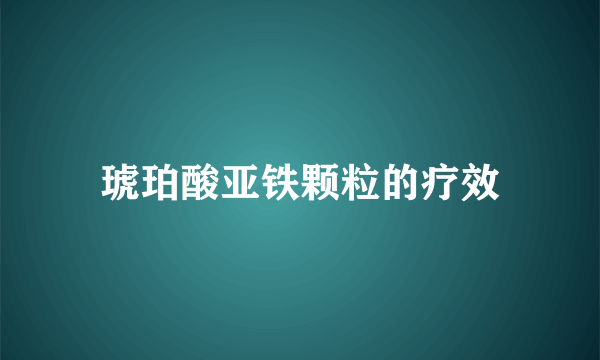 琥珀酸亚铁颗粒的疗效